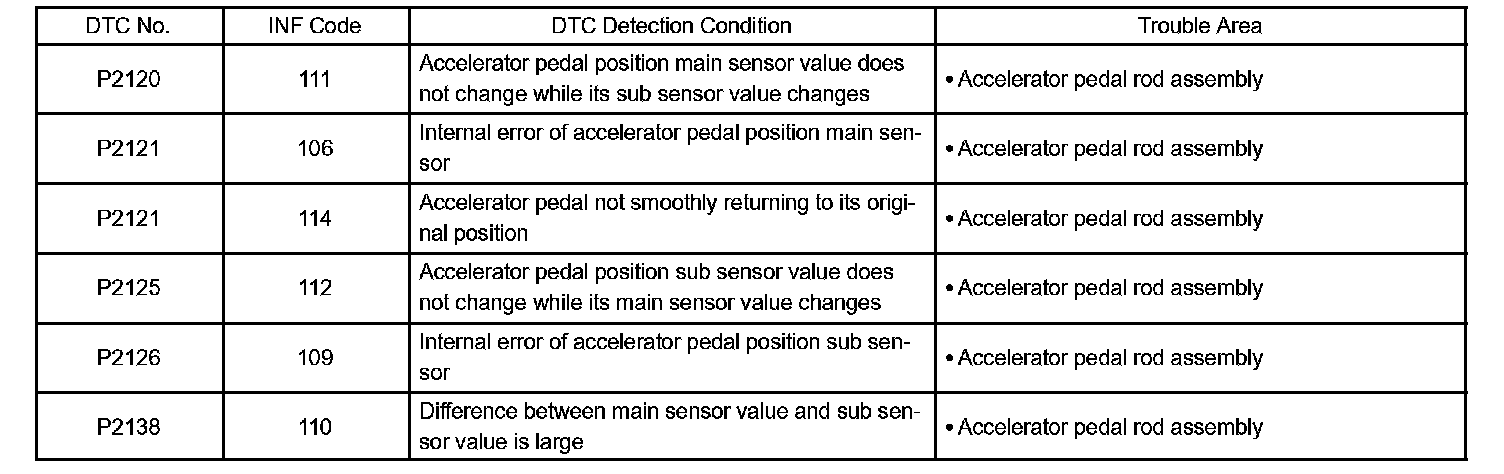 | DTC No. | INF Code | DTC Detection Condition | Trouble Area |
|---|---|---|---|
| P2120 | 111 | Accelerator pedal position main sensor value does not change while its sub sensor value changes | • Accelerator pedal rod assembly |
| P2121 | 106 | Internal error of accelerator pedal position main sensor | • Accelerator pedal rod assembly |
| P2121 | 114 | Accelerator pedal not smoothly returning to its original position | • Accelerator pedal rod assembly |
| P2125 | 112 | Accelerator pedal position sub sensor value does not change while its main sensor value changes | • Accelerator pedal rod assembly |
| P2126 | 109 | Internal error of accelerator pedal position sub sensor | • Accelerator pedal rod assembly |
| P2138 | 110 | Difference between main sensor value and sub sensor value is large | • Accelerator pedal rod assembly |